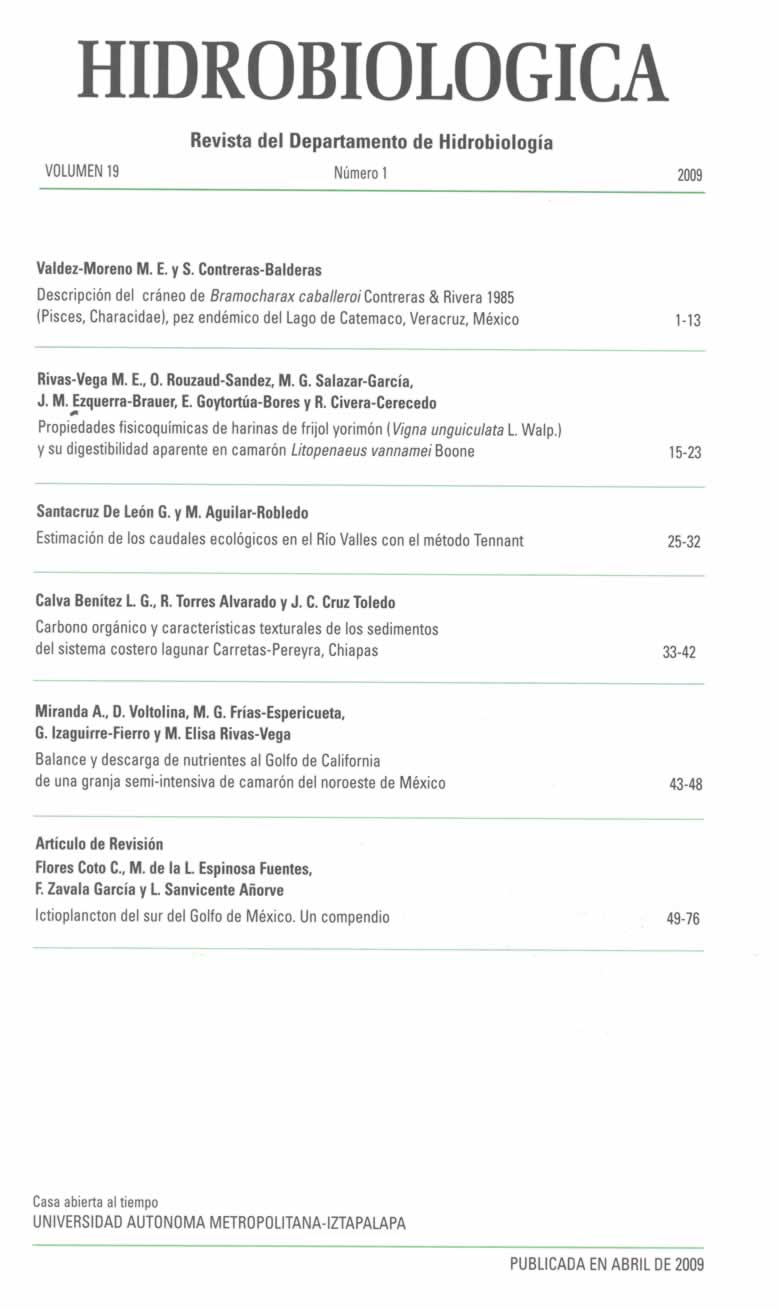 HIDROBIOLOGICA

Revista del Departamento de Hidrobiología

VOLUMEN 19 Número 1 2009

Valdez-Moreno M. E. y S. Contreras-Balderas
Descripción del cráneo de Bramocharax caballeroi Contreras & Rivera 1985 (Pisces, Characidae), pez endémico del Lago de Catemaco, Veracruz, México 1-13

Rivas-Vega M. E., O. Rouzaud-Sandez, M. G. Salazar-García, J. M. Ezquerra-Brauer, E. Goytortúa-Bores y R. Civera-Cerecedo
Propiedades fisicoquímicas de harinas de frijol yorimón (Vigna unguiculata L. Walp.) y su digestibilidad aparente en camarón Litopenaeus vannamei Boone 15-23

Santacruz De León G. y M. Aguilar-Robledo
Estimación de los caudales ecológicos en el Río Valles con el método Tennant 25-32

Calva Benítez L. G., R. Torres Alvarado y J. C. Cruz Toledo
Carbono orgánico y características texturales de los sedimentos del sistema costero lagunar Carretas-Pereyra, Chiapas 33-42

Miranda A., D. Voltolina, M. G. Frías-Espericueta, G. Izaguirre-Fierro y M. Elisa Rivas-Vega
Balance y descarga de nutrientes al Golfo de California de una granja semi-intensiva de camarón del noroeste de México 43-48

Artículo de Revisión
Flores Coto C., M. de la L. Espinosa Fuentes, F. Zavala García y L. Sanvicente Añorve
Ictioplancton del sur del Golfo de México. Un compendio 49-76

Casa abierta al tiempo
UNIVERSIDAD AUTONOMA METROPOLITANA-IZTAPALAPA

PUBLICADA EN ABRIL DE 2009